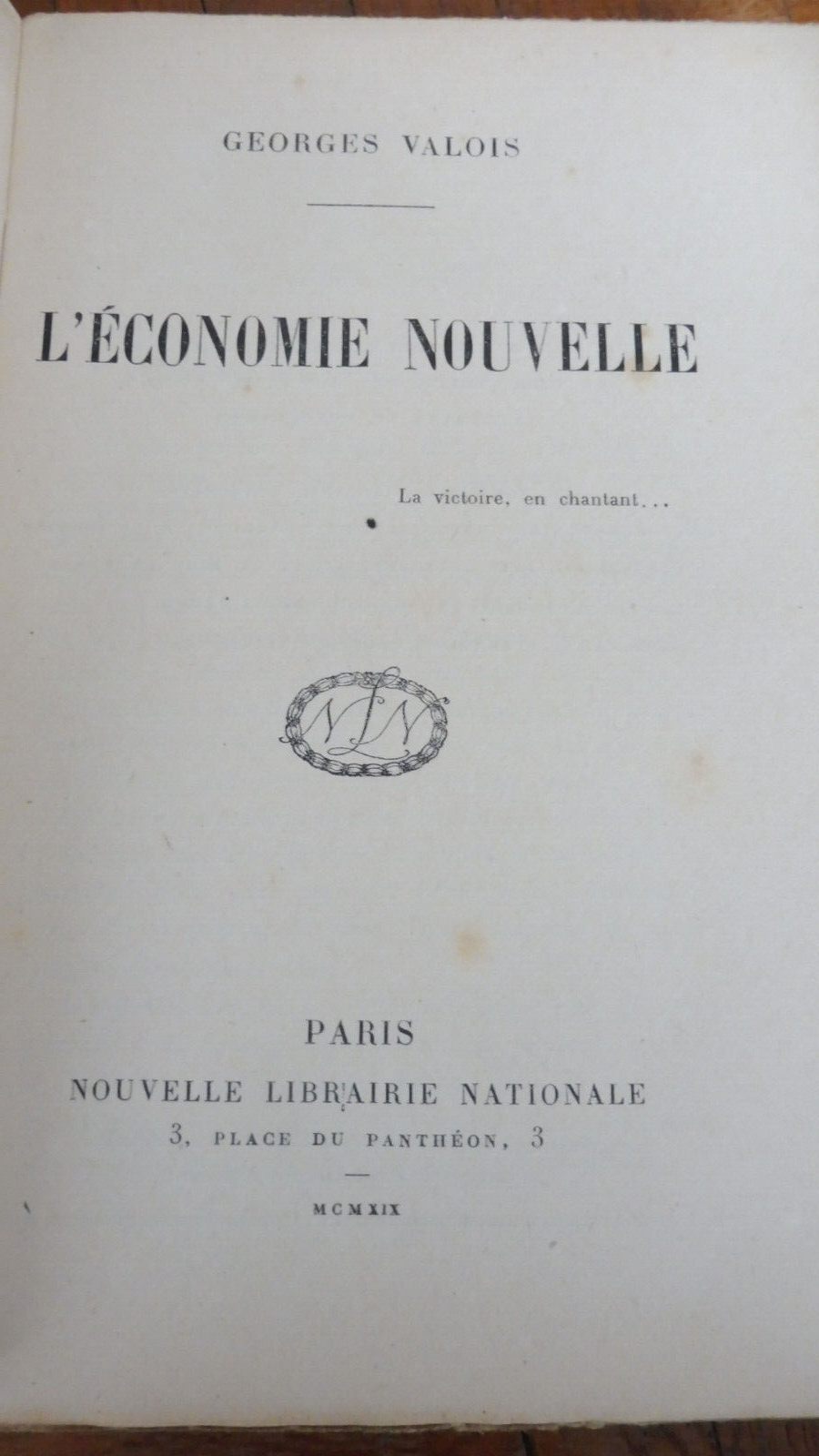 GEORGES VALOIS

L'ÉCONOMIE NOUVELLE

La victoire, en chantant...

NLN

PARIS
NOUVELLE LIBRAIRIE NATIONALE
3, PLACE DU PANTHÉON, 3

MCMXIX